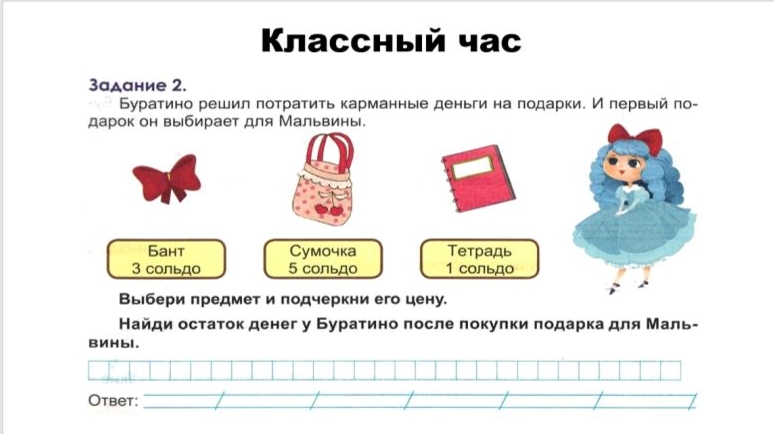 Классный час

Задание 2.

Буратино решил потратить карманные деньги на подарки. И первый подарок он выбирает для Мальвины.

Бант
3 сольдо

Сумочка
5 сольдо

Тетрадь
1 сольдо

Выбери предмет и подчеркни его цену.

Найди остаток денег у Буратино после покупки подарка для Мальвины.

Ответ: ____